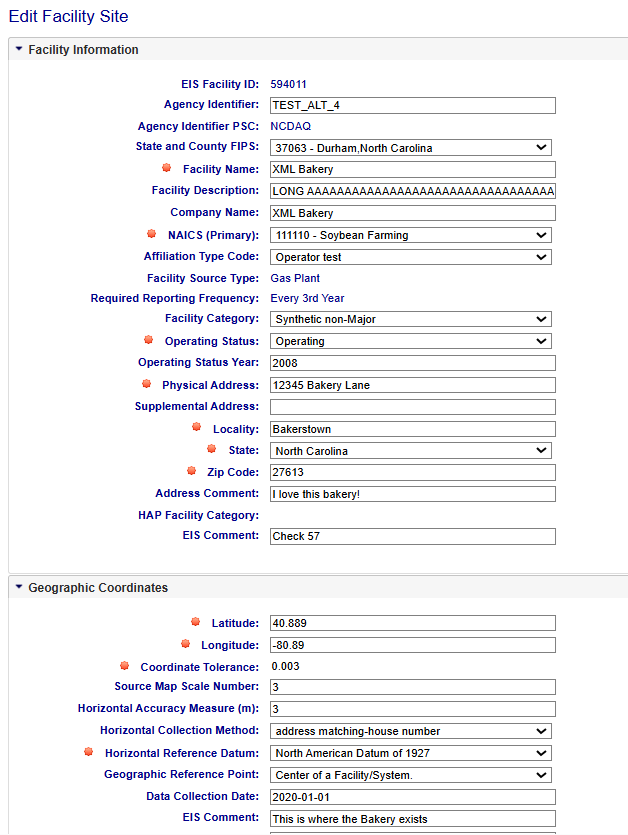 Edit Facility Site

Facility Information

EIS Facility ID: 594011
Agency Identifier: TEST_ALT_4
Agency Identifier PSC: NCDAQ
State and County FIPS: 37063 - Durham,North Carolina
Facility Name: XML Bakery
Facility Description: LONG AAAAAAAAAAAAAAAAAAAAAAAAAAAAAAAAA
Company Name: XML Bakery
NAICS (Primary): 111110 - Soybean Farming
Affiliation Type Code: Operator test
Facility Source Type: Gas Plant
Required Reporting Frequency: Every 3rd Year
Facility Category: Synthetic non-Major
Operating Status: Operating
Operating Status Year: 2008
Physical Address: 12345 Bakery Lane
Supplemental Address:
Locality: Bakerstown
State: North Carolina
Zip Code: 27613
Address Comment: I love this bakery!
HAP Facility Category:
EIS Comment: Check 57

Geographic Coordinates

Latitude: 40.889
Longitude: -80.89
Coordinate Tolerance: 0.003
Source Map Scale Number: 3
Horizontal Accuracy Measure (m): 3
Horizontal Collection Method: address matching-house number
Horizontal Reference Datum: North American Datum of 1927
Geographic Reference Point: Center of a Facility/System.
Data Collection Date: 2020-01-01
EIS Comment: This is where the Bakery exists